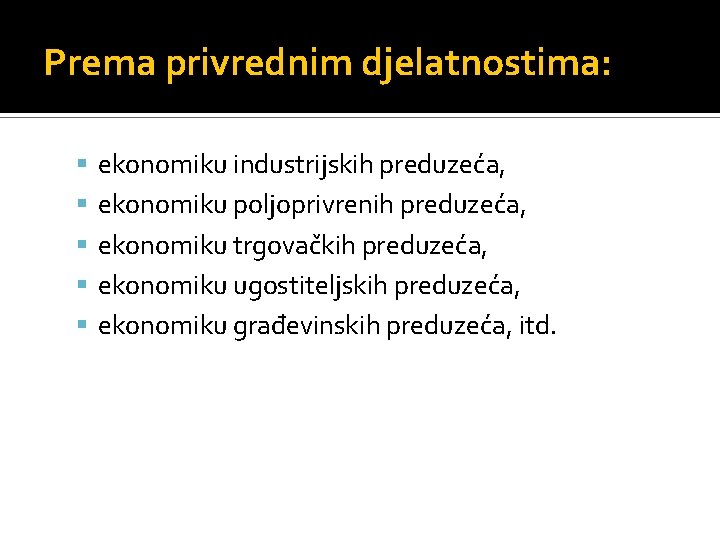 Prema privrednim djelatnostima:

- ekonomiku industrijskih preduzeća,
- ekonomiku poljoprivrenih preduzeća,
- ekonomiku trgovačkih preduzeća,
- ekonomiku ugostiteljskih preduzeća,
- ekonomiku građevinskih preduzeća, itd.